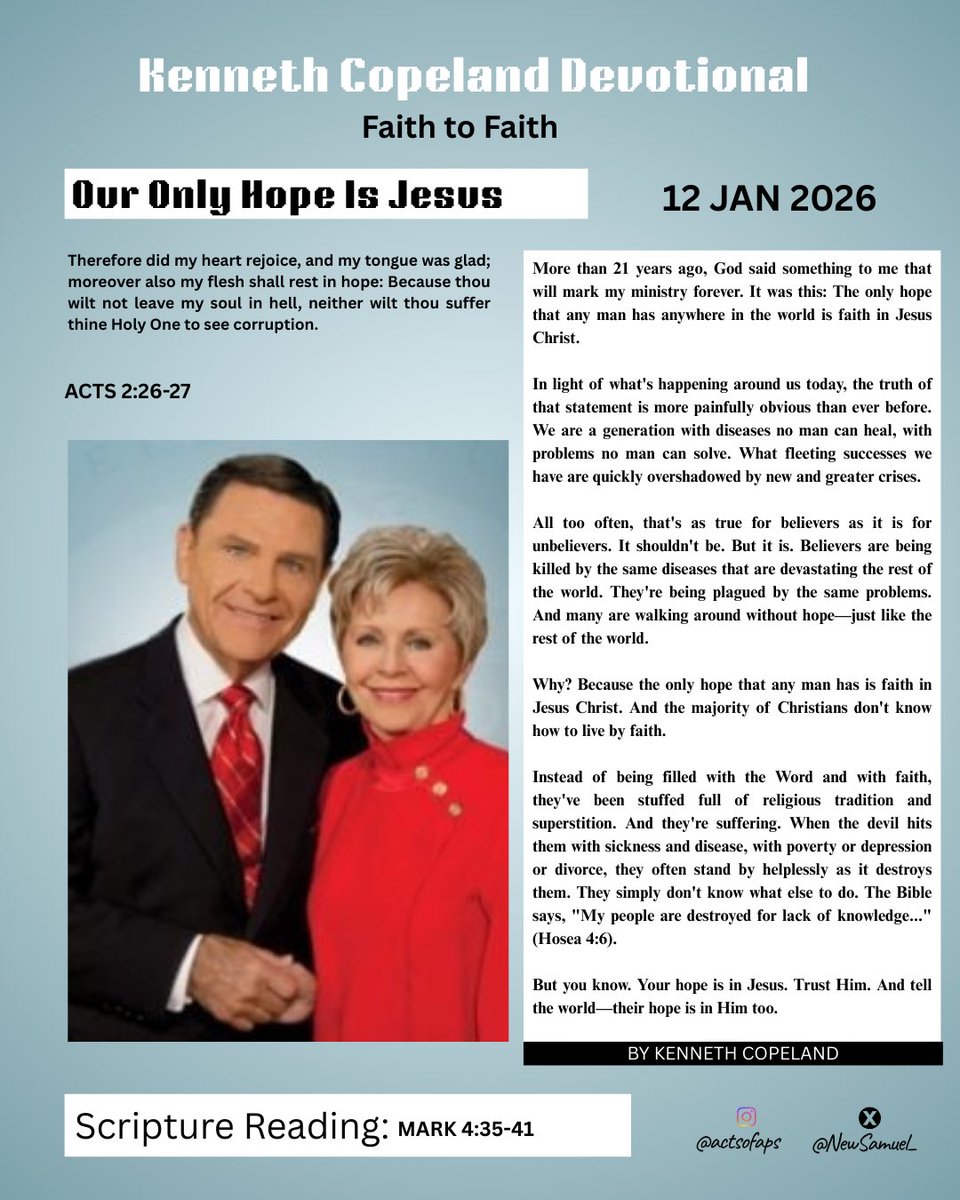 Kenneth Copeland Devotional

Faith to Faith

Our Only Hope Is Jesus

12 JAN 2026

Therefore did my heart rejoice, and my tongue was glad; moreover also my flesh shall rest in hope: Because thou wilt not leave my soul in hell, neither wilt thou suffer thine Holy One to see corruption.

ACTS 2:26-27

More than 21 years ago, God said something to me that will mark my ministry forever. It was this: The only hope that any man has anywhere in the world is faith in Jesus Christ.

In light of what's happening around us today, the truth of that statement is more painfully obvious than ever before. We are a generation with diseases no man can heal, with problems no man can solve. What fleeting successes we have are quickly overshadowed by new and greater crises.

All too often, that's as true for believers as it is for unbelievers. It shouldn't be. But it is. Believers are being killed by the same diseases that are devastating the rest of the world. They're being plagued by the same problems. And many are walking around without hope—just like the rest of the world.

Why? Because the only hope that any man has is faith in Jesus Christ. And the majority of Christians don't know how to live by faith.

Instead of being filled with the Word and with faith, they've been stuffed full of religious tradition and superstition. And they're suffering. When the devil hits them with sickness and disease, with poverty or depression or divorce, they often stand by helplessly as it destroys them. They simply don't know what else to do. The Bible says, "My people are destroyed for lack of knowledge..." (Hosea 4:6).

But you know. Your hope is in Jesus. Trust Him. And tell the world—their hope is in Him too.

BY KENNETH COPELAND

Scripture Reading: MARK 4:35-41

@actsofaps

@NewSamueL